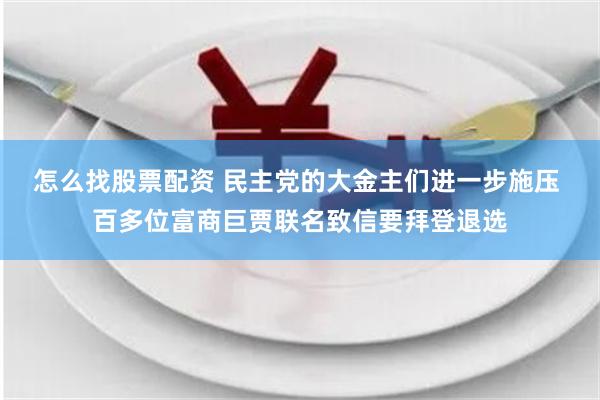 ¥

怎么找股票配资 民主党的大金主们进一步施压 百多位富商巨贾联名致信要拜登退选